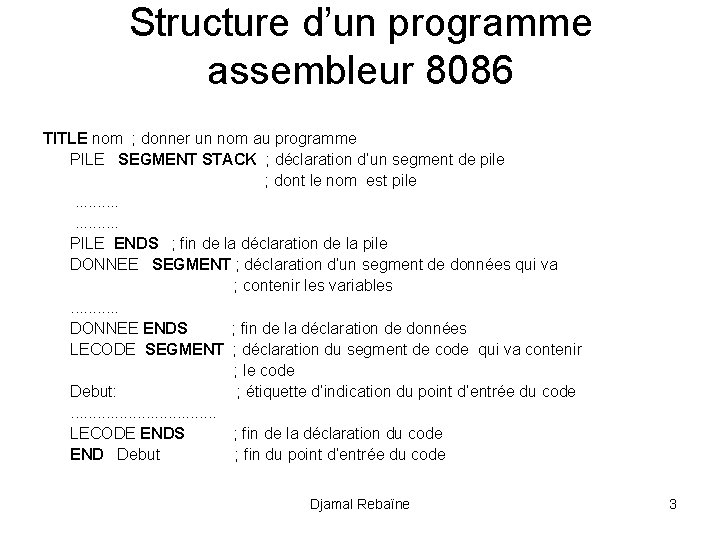 Structure d'un programme assembleur 8086

TITLE nom ; donner un nom au programme
PILE SEGMENT STACK ; déclaration d'un segment de pile
; dont le nom est pile
..........
..........
PILE ENDS ; fin de la déclaration de la pile
DONNEE SEGMENT ; déclaration d'un segment de données qui va
; contenir les variables
...........
DONNEE ENDS ; fin de la déclaration de données
LECODE SEGMENT ; déclaration du segment de code qui va contenir
; le code
Debut: ; étiquette d'indication du point d'entrée du code
.................................
LECODE ENDS ; fin de la déclaration du code
END Debut ; fin du point d'entrée du code

Djamal Rebaïne

3